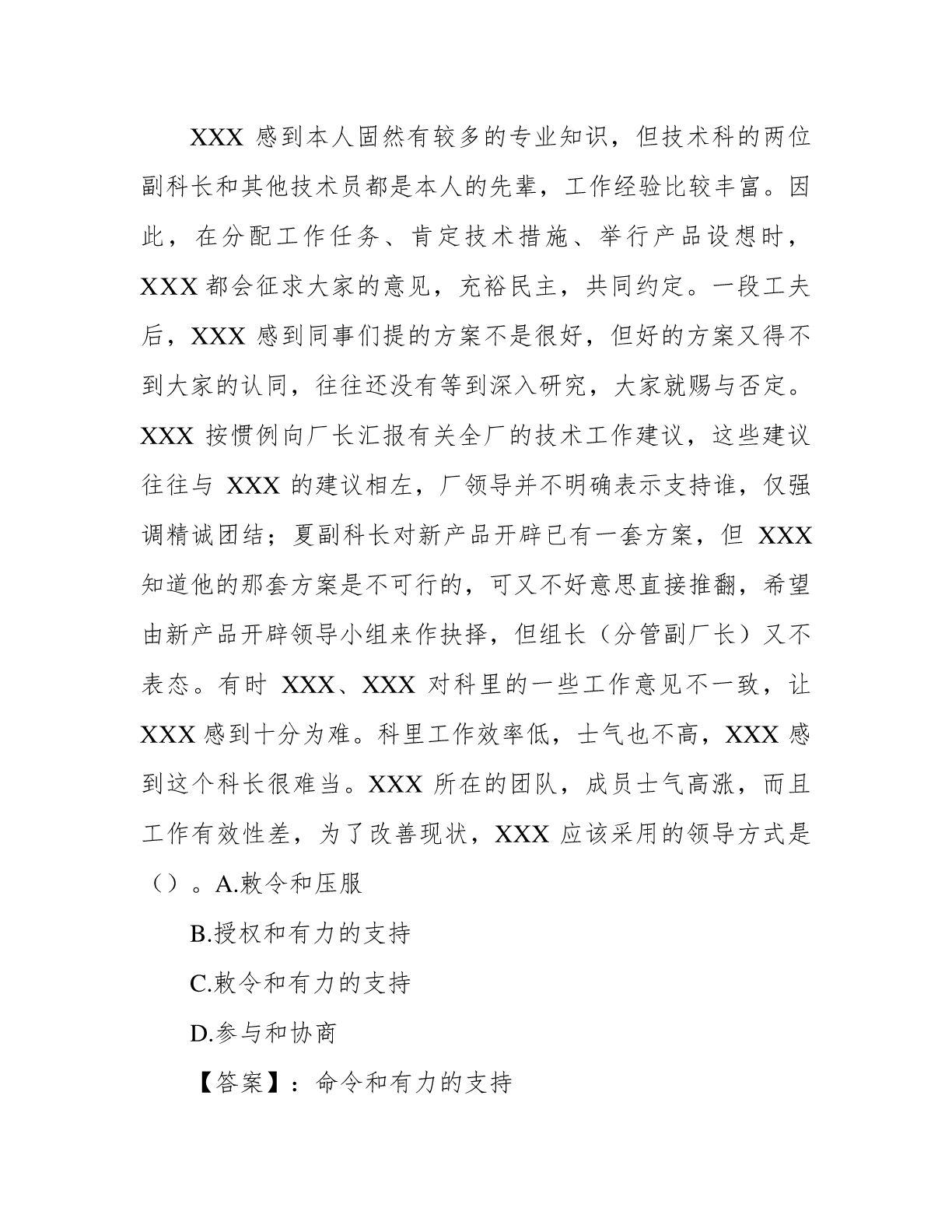 XXX 感到本人固然有较多的专业知识，但技术科的两位副科长和其他技术员都是本人的先辈，工作经验比较丰富。因此，在分配工作任务、肯定技术措施、举行产品设想时，XXX 都会征求大家的意见，充裕民主，共同约定。一段工夫后，XXX 感到同事们提的方案不是很好，但好的方案又得不到大家的认同，往往还没有等到深入研究，大家就赐与否定。XXX 按惯例向厂长汇报有关全厂的技术工作建议，这些建议往往与 XXX 的建议相左，厂领导并不明确表示支持谁，仅强调精诚团结；夏副科长对新产品开辟已有一套方案，但 XXX 知道他的那套方案是不可行的，可又不好意思直接推翻，希望由新产品开辟领导小组来作抉择，但组长（分管副厂长）又不表态。有时 XXX、XXX 对科里的一些工作意见不一致，让 XXX 感到十分为难。科里工作效率低，士气也不高，XXX 感到这个科长很难当。XXX 所在的团队，成员士气高涨，而且工作有效性差，为了改善现状，XXX 应该采用的领导方式是（）。A.敕令和压服

B.授权和有力的支持

C.敕令和有力的支持

D.参与和协商

【答案】：命令和有力的支持